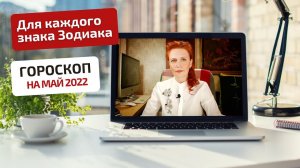 Для каждого знака Зодиака

ГОРОСКОП
НА МАЙ 2022